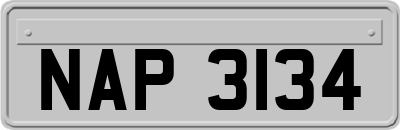 NAP 3134